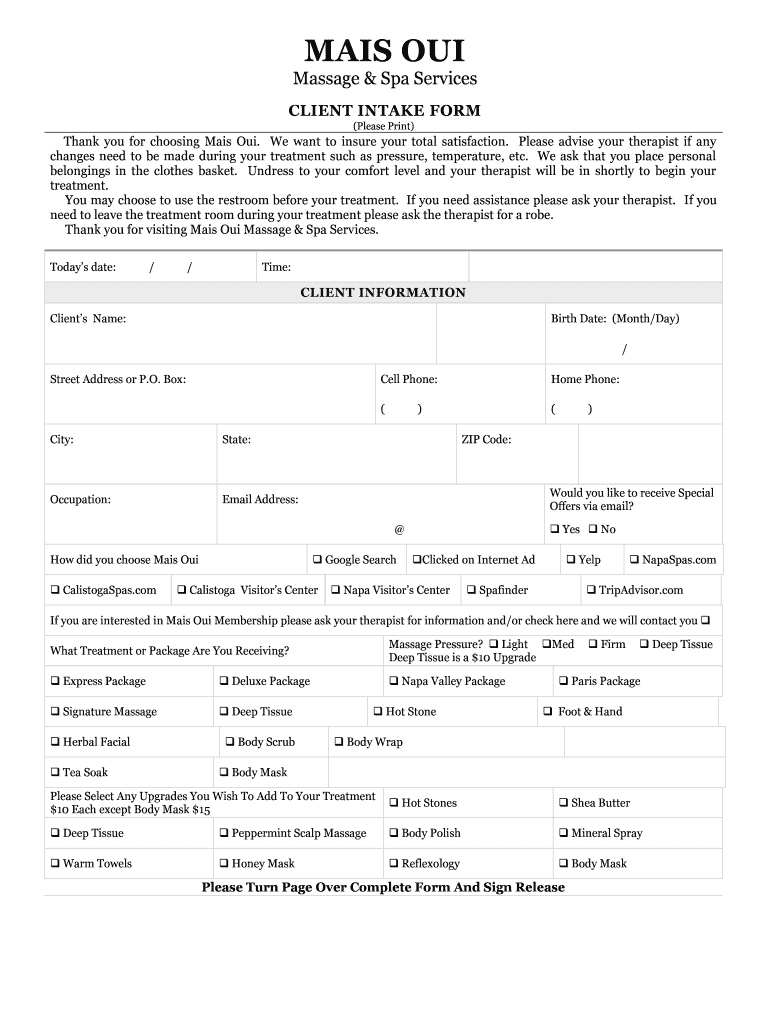 MAIS OUI
Massage & Spa Services

CLIENT INTAKE FORM
(Please Print)

Thank you for choosing Mais Oui. We want to insure your total satisfaction. Please advise your therapist if any changes need to be made during your treatment such as pressure, temperature, etc. We ask that you place personal belongings in the clothes basket. Undress to your comfort level and your therapist will be in shortly to begin your treatment.
You may choose to use the restroom before your treatment. If you need assistance please ask your therapist. If you need to leave the treatment room during your treatment please ask the therapist for a robe.
Thank you for visiting Mais Oui Massage & Spa Services.

Today's date: / / Time:

CLIENT INFORMATION

Client's Name: Birth Date: (Month/Day) /

Street Address or P.O. Box: Cell Phone: ( ) Home Phone: ( )

City: State: ZIP Code:

Occupation: Email Address: @ Would you like to receive Special Offers via email? ❑ Yes ❑ No

How did you choose Mais Oui ❑ Google Search ❑Clicked on Internet Ad ❑ Yelp ❑ NapaSpas.com

❑ CalistogaSpas.com ❑ Calistoga Visitor's Center ❑ Napa Visitor's Center ❑ Spafinder ❑ TripAdvisor.com

If you are interested in Mais Oui Membership please ask your therapist for information and/or check here and we will contact you ❑

What Treatment or Package Are You Receiving? Massage Pressure? ❑ Light ❑Med ❑ Firm ❑ Deep Tissue
Deep Tissue is a $10 Upgrade

❑ Express Package ❑ Deluxe Package ❑ Napa Valley Package ❑ Paris Package

❑ Signature Massage ❑ Deep Tissue ❑ Hot Stone ❑ Foot & Hand

❑ Herbal Facial ❑ Body Scrub ❑ Body Wrap

❑ Tea Soak ❑ Body Mask

Please Select Any Upgrades You Wish To Add To Your Treatment $10 Each except Body Mask $15 ❑ Hot Stones ❑ Shea Butter

❑ Deep Tissue ❑ Peppermint Scalp Massage ❑ Body Polish ❑ Mineral Spray

❑ Warm Towels ❑ Honey Mask ❑ Reflexology ❑ Body Mask

Please Turn Page Over Complete Form And Sign Release